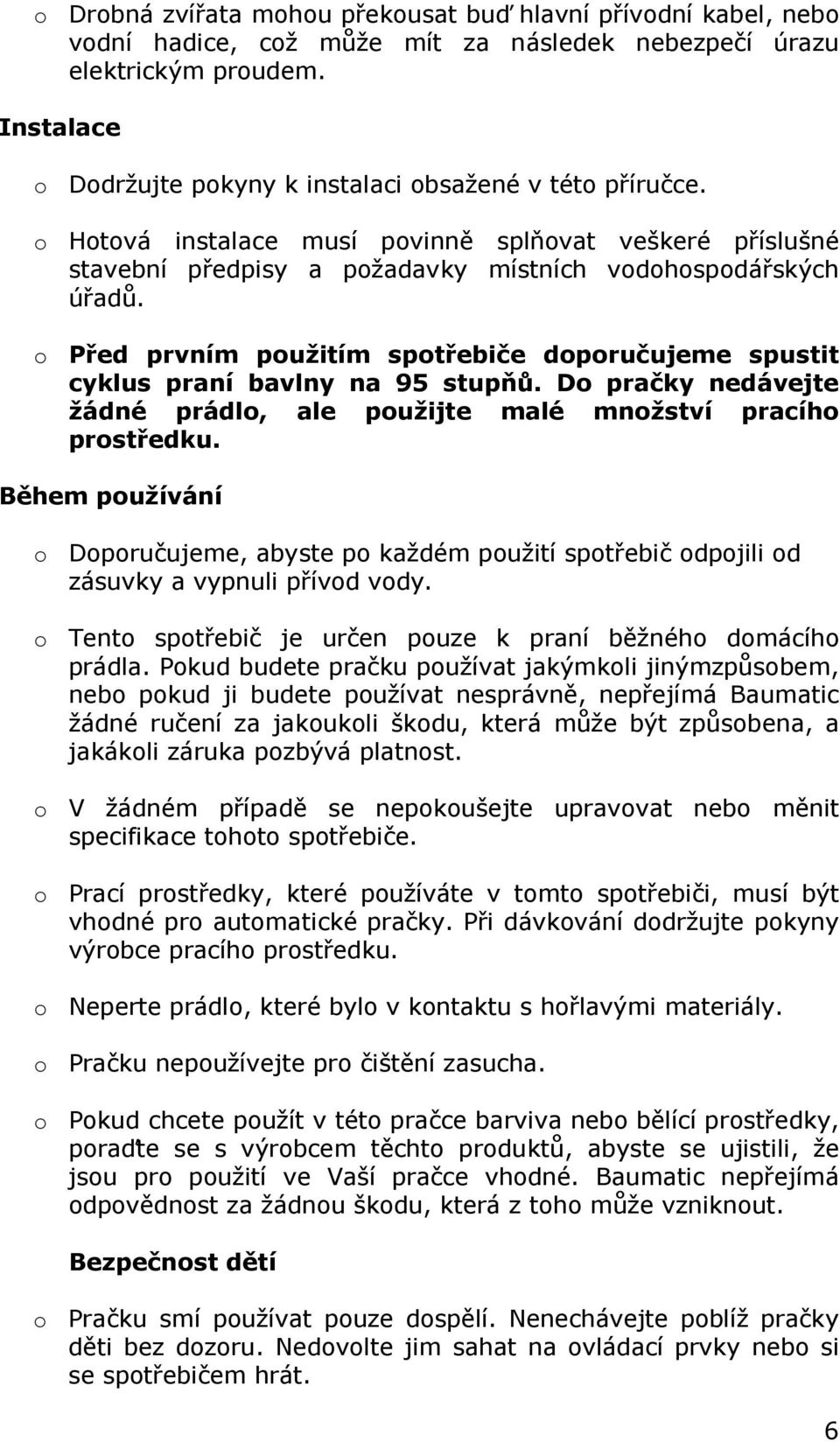 o Drobná zvířata mohou překousat buď hlavní přívodní kabel, nebo vodní hadice, což může mít za následek nebezpečí úrazu elektrickým proudem.

Instalace

o Dodržujte pokyny k instalaci obsažené v této příručce.

o Hotová instalace musí povinně splňovat veškeré příslušné stavební předpisy a požadavky místních vodohospodářských úřadů.

o Před prvním použitím spotřebiče doporučujeme spustit cyklus praní bavlny na 95 stupňů. Do pračky nedávejte žádné prádlo, ale použijte malé množství pracího prostředku.

Během používání

o Doporučujeme, abyste po každém použití spotřebič odpojili od zásuvky a vypnuli přívod vody.

o Tento spotřebič je určen pouze k praní běžného domácího prádla. Pokud budete pračku používat jakýmkoli jinýmzpůsobem, nebo pokud ji budete používat nesprávně, nepřejímá Baumatic žádné ručení za jakoukoli škodu, která může být způsobena, a jakákoli záruka pozbývá platnost.

o V žádném případě se nepokoušejte upravovat nebo měnit specifikace tohoto spotřebiče.

o Prací prostředky, které používáte v tomto spotřebiči, musí být vhodné pro automatické pračky. Při dávkování dodržujte pokyny výrobce pracího prostředku.

o Neperte prádlo, které bylo v kontaktu s hořlavými materiály.

o Pračku nepoužívejte pro čištění zasucha.

o Pokud chcete použít v této pračce barviva nebo bělící prostředky, poraďte se s výrobcem těchto produktů, abyste se ujistili, že jsou pro použití ve Vaší pračce vhodné. Baumatic nepřejímá odpovědnost za žádnou škodu, která z toho může vzniknout.

Bezpečnost dětí

o Pračku smí používat pouze dospělí. Nenechávejte poblíž pračky děti bez dozoru. Nedovolte jim sahat na ovládací prvky nebo si se spotřebičem hrát.

6